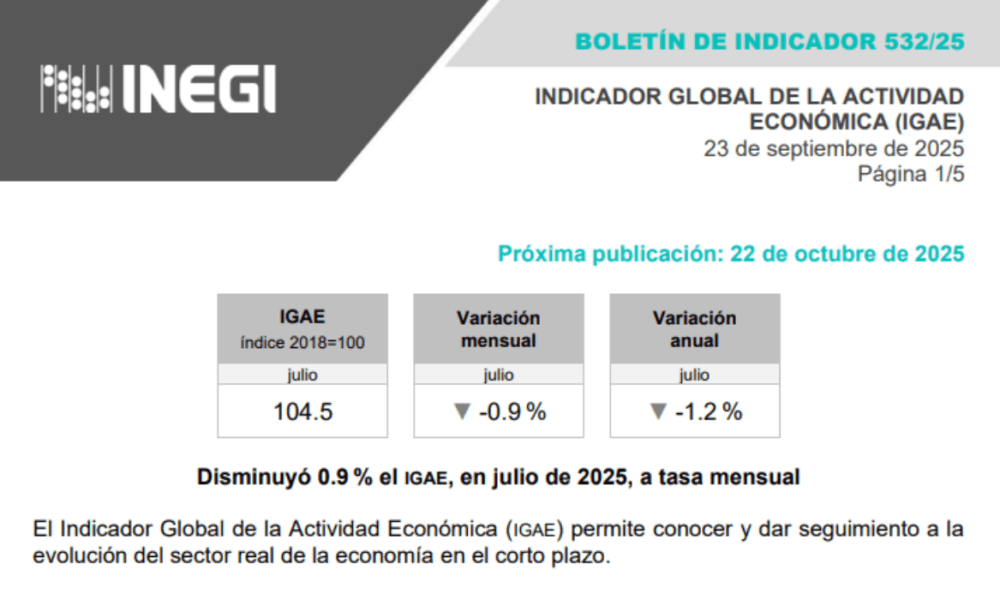 INEGI

BOLETÍN DE INDICADOR 532/25

INDICADOR GLOBAL DE LA ACTIVIDAD ECONÓMICA (IGAE)
23 de septiembre de 2025
Página 1/5

Próxima publicación: 22 de octubre de 2025

| IGAE índice 2018=100 | Variación mensual | Variación anual |
|---|---|---|
| julio | julio | julio |
| 104.5 | ▼ -0.9 % | ▼ -1.2 % |

Disminuyó 0.9 % el IGAE, en julio de 2025, a tasa mensual

El Indicador Global de la Actividad Económica (IGAE) permite conocer y dar seguimiento a la evolución del sector real de la economía en el corto plazo.